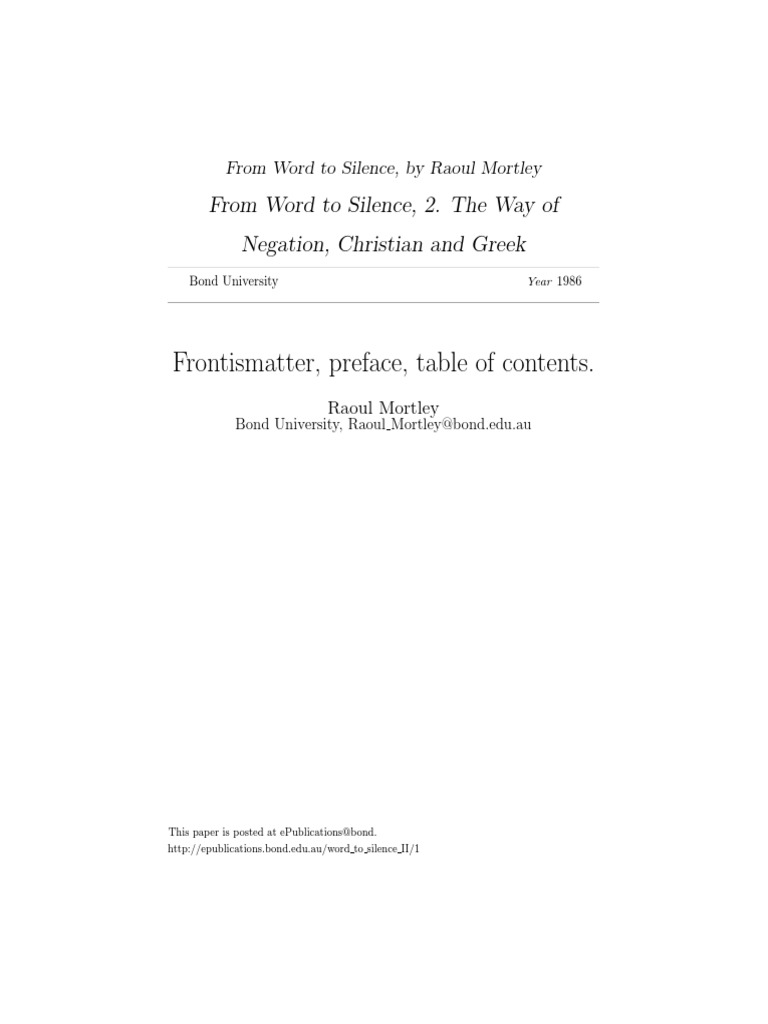 From Word to Silence, by Raoul Mortley

From Word to Silence, 2. The Way of Negation, Christian and Greek

Bond University Year 1986

Frontismatter, preface, table of contents.

Raoul Mortley
Bond University, Raoul_Mortley@bond.edu.au

This paper is posted at ePublications@bond.
http://epublications.bond.edu.au/word_to_silence_II/1